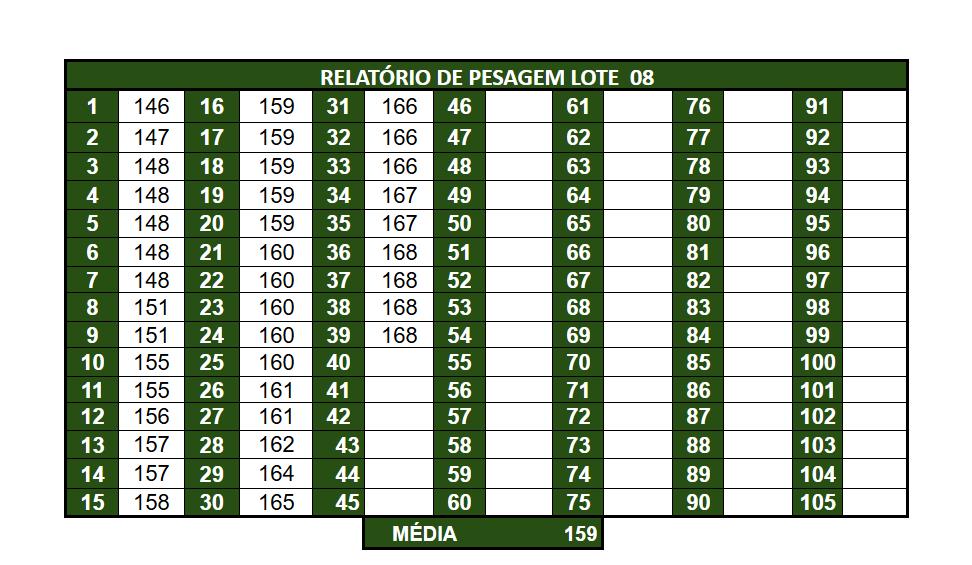 RELATÓRIO DE PESAGEM LOTE 08

| 1 | 146 | 16 | 159 | 31 | 166 | 46 | | 61 | | 76 | | 91 | |
|---|---|---|---|---|---|---|---|---|---|---|---|---|---|
| 2 | 147 | 17 | 159 | 32 | 166 | 47 | | 62 | | 77 | | 92 | |
| 3 | 148 | 18 | 159 | 33 | 166 | 48 | | 63 | | 78 | | 93 | |
| 4 | 148 | 19 | 159 | 34 | 167 | 49 | | 64 | | 79 | | 94 | |
| 5 | 148 | 20 | 159 | 35 | 167 | 50 | | 65 | | 80 | | 95 | |
| 6 | 148 | 21 | 160 | 36 | 168 | 51 | | 66 | | 81 | | 96 | |
| 7 | 148 | 22 | 160 | 37 | 168 | 52 | | 67 | | 82 | | 97 | |
| 8 | 151 | 23 | 160 | 38 | 168 | 53 | | 68 | | 83 | | 98 | |
| 9 | 151 | 24 | 160 | 39 | 168 | 54 | | 69 | | 84 | | 99 | |
| 10 | 155 | 25 | 160 | 40 | | 55 | | 70 | | 85 | | 100 | |
| 11 | 155 | 26 | 161 | 41 | | 56 | | 71 | | 86 | | 101 | |
| 12 | 156 | 27 | 161 | 42 | | 57 | | 72 | | 87 | | 102 | |
| 13 | 157 | 28 | 162 | 43 | | 58 | | 73 | | 88 | | 103 | |
| 14 | 157 | 29 | 164 | 44 | | 59 | | 74 | | 89 | | 104 | |
| 15 | 158 | 30 | 165 | 45 | | 60 | | 75 | | 90 | | 105 | |

MÉDIA 159